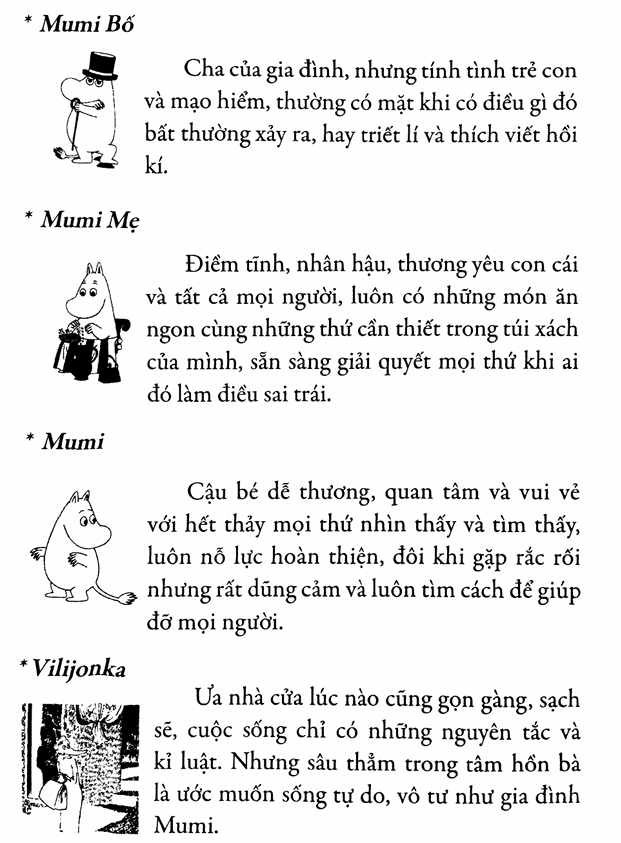 * Mumi Bố

Cha của gia đình, nhưng tính tình trẻ con và mạo hiểm, thường có mặt khi có điều gì đó bất thường xảy ra, hay triết lí và thích viết hồi kí.

* Mumi Mẹ

Điềm tĩnh, nhân hậu, thương yêu con cái và tất cả mọi người, luôn có những món ăn ngon cùng những thứ cần thiết trong túi xách của mình, sẵn sàng giải quyết mọi thứ khi ai đó làm điều sai trái.

* Mumi

Cậu bé dễ thương, quan tâm và vui vẻ với hết thảy mọi thứ nhìn thấy và tìm thấy, luôn nỗ lực hoàn thiện, đôi khi gặp rắc rối nhưng rất dũng cảm và luôn tìm cách để giúp đỡ mọi người.

* Vilijonka

Ưa nhà cửa lúc nào cũng gọn gàng, sạch sẽ, cuộc sống chỉ có những nguyên tắc và kỉ luật. Nhưng sâu thẳm trong tâm hồn bà là ước muốn sống tự do, vô tư như gia đình Mumi.